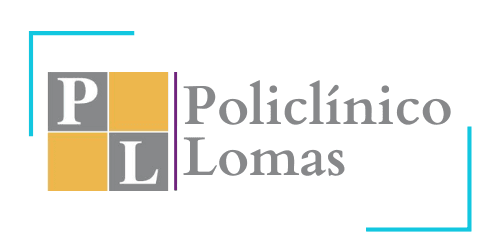 P L
Policlínico
Lomas